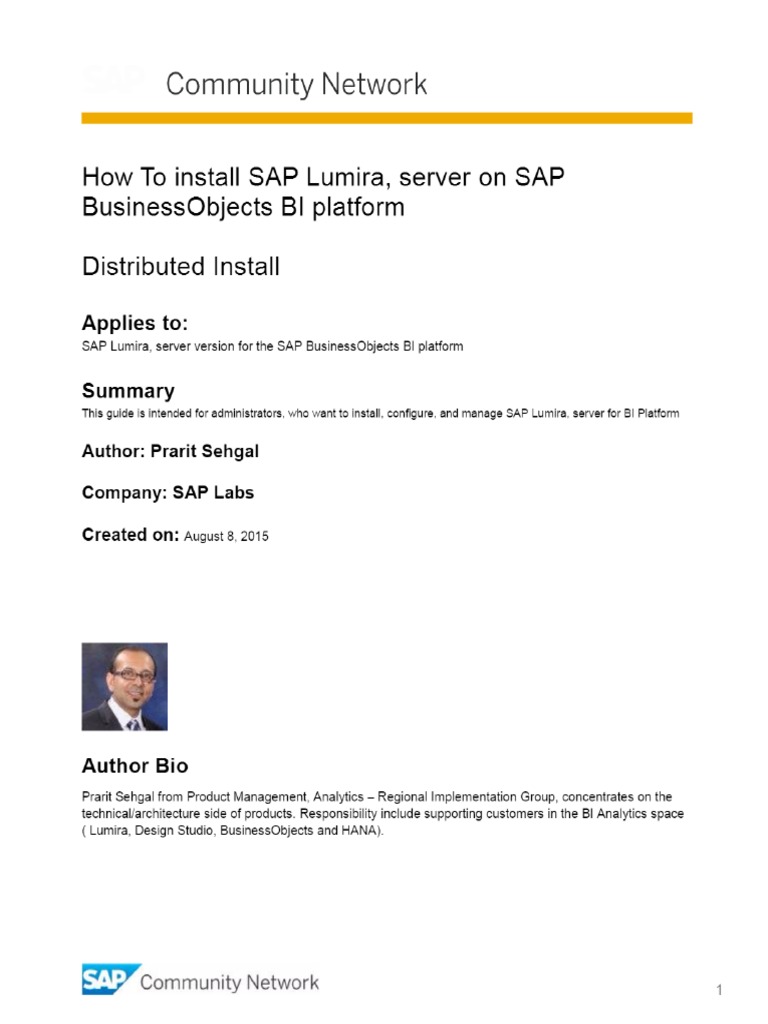 SAP Community Network

How To install SAP Lumira, server on SAP BusinessObjects BI platform

Distributed Install

Applies to:
SAP Lumira, server version for the SAP BusinessObjects BI platform

Summary
This guide is intended for administrators, who want to install, configure, and manage SAP Lumira, server for BI Platform

Author: Prarit Sehgal

Company: SAP Labs

Created on: August 8, 2015

Author Bio
Prarit Sehgal from Product Management, Analytics – Regional Implementation Group, concentrates on the technical/architecture side of products. Responsibility include supporting customers in the BI Analytics space ( Lumira, Design Studio, BusinessObjects and HANA).

SAP Community Network

1